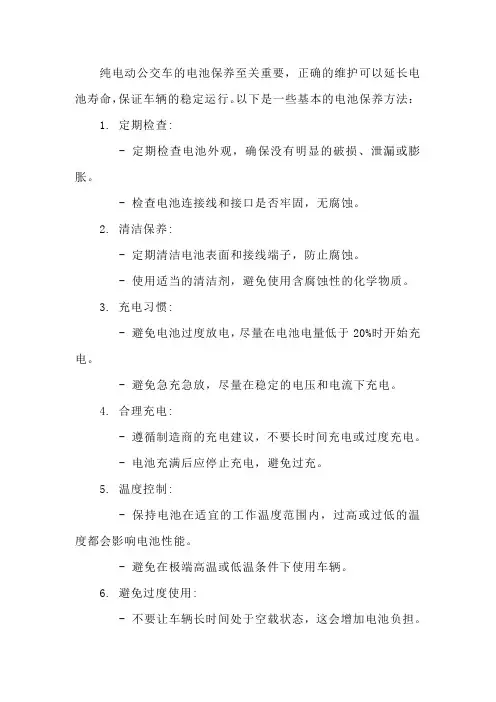 纯电动公交车的电池保养至关重要，正确的维护可以延长电池寿命，保证车辆的稳定运行。以下是一些基本的电池保养方法：

1. 定期检查：

- 定期检查电池外观，确保没有明显的破损、泄漏或膨胀。

- 检查电池连接线和接口是否牢固，无腐蚀。

2. 清洁保养：

- 定期清洁电池表面和接线端子，防止腐蚀。

- 使用适当的清洁剂，避免使用含腐蚀性的化学物质。

3. 充电习惯：

- 避免电池过度放电，尽量在电池电量低于 20%时开始充电。

- 避免急充急放，尽量在稳定的电压和电流下充电。

4. 合理充电：

- 遵循制造商的充电建议，不要长时间充电或过度充电。

- 电池充满后应停止充电，避免过充。

5. 温度控制：

- 保持电池在适宜的工作温度范围内，过高或过低的温度都会影响电池性能。

- 避免在极端高温或低温条件下使用车辆。

6. 避免过度使用：

- 不要让车辆长时间处于空载状态，这会增加电池负担。